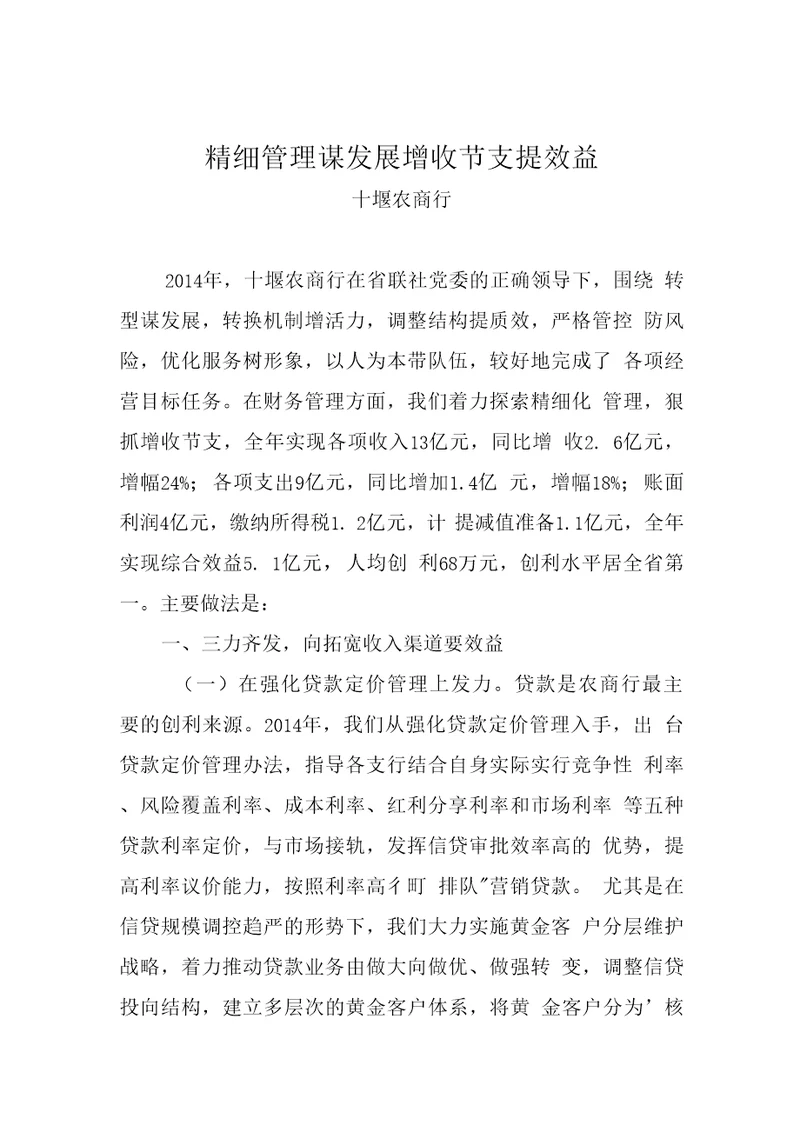 精细管理谋发展增收节支提效益

十堰农商行

2014年，十堰农商行在省联社党委的正确领导下，围绕 转型谋发展，转换机制增活力，调整结构提质效，严格管控 防风险，优化服务树形象，以人为本带队伍，较好地完成了 各项经营目标任务。在财务管理方面，我们着力探索精细化 管理，狠抓增收节支，全年实现各项收入13亿元，同比增 收2. 6亿元，增幅24%；各项支出9亿元，同比增加1.4亿 元，增幅18%；账面利润4亿元，缴纳所得税1. 2亿元，计 提减值准备1.1亿元，全年实现综合效益5. 1亿元，人均创 利68万元，创利水平居全省第一。主要做法是：

一、三力齐发，向拓宽收入渠道要效益

（一）在强化贷款定价管理上发力。贷款是农商行最主要的创利来源。2014年，我们从强化贷款定价管理入手，出 台贷款定价管理办法，指导各支行结合自身实际实行竞争性 利率、风险覆盖利率、成本利率、红利分享利率和市场利率 等五种贷款利率定价，与市场接轨，发挥信贷审批效率高的 优势，提高利率议价能力，按照利率高彳町 排队"营销贷款。 尤其是在信贷规模调控趋严的形势下，我们大力实施黄金客 户分层维护战略，着力推动贷款业务由做大向做优、做强转 变，调整信贷投向结构，建立多层次的黄金客户体系，将黄 金客户分为’核